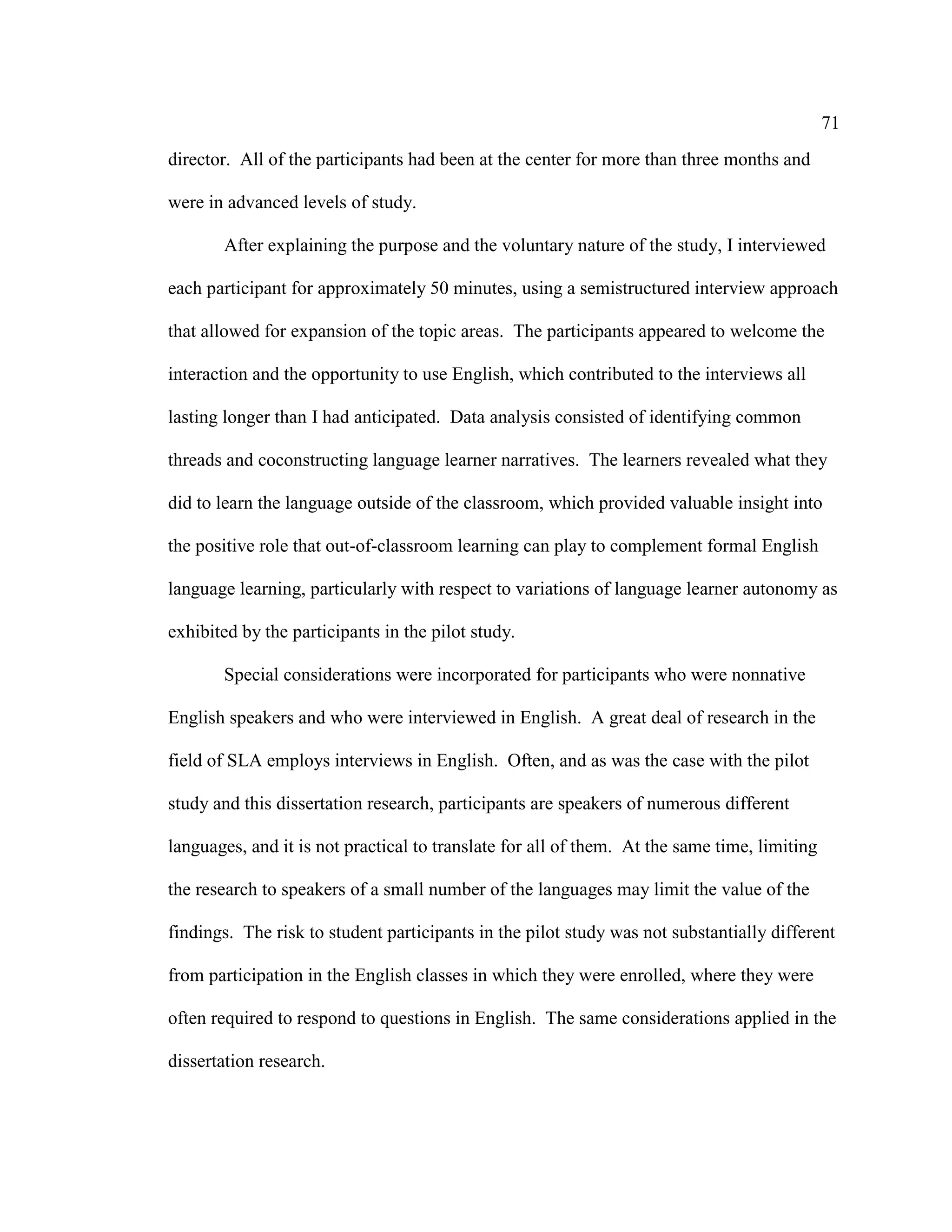 71

director. All of the participants had been at the center for more than three months and were in advanced levels of study.

After explaining the purpose and the voluntary nature of the study, I interviewed each participant for approximately 50 minutes, using a semistructured interview approach that allowed for expansion of the topic areas. The participants appeared to welcome the interaction and the opportunity to use English, which contributed to the interviews all lasting longer than I had anticipated. Data analysis consisted of identifying common threads and coconstructing language learner narratives. The learners revealed what they did to learn the language outside of the classroom, which provided valuable insight into the positive role that out-of-classroom learning can play to complement formal English language learning, particularly with respect to variations of language learner autonomy as exhibited by the participants in the pilot study.

Special considerations were incorporated for participants who were nonnative English speakers and who were interviewed in English. A great deal of research in the field of SLA employs interviews in English. Often, and as was the case with the pilot study and this dissertation research, participants are speakers of numerous different languages, and it is not practical to translate for all of them. At the same time, limiting the research to speakers of a small number of the languages may limit the value of the findings. The risk to student participants in the pilot study was not substantially different from participation in the English classes in which they were enrolled, where they were often required to respond to questions in English. The same considerations applied in the dissertation research.